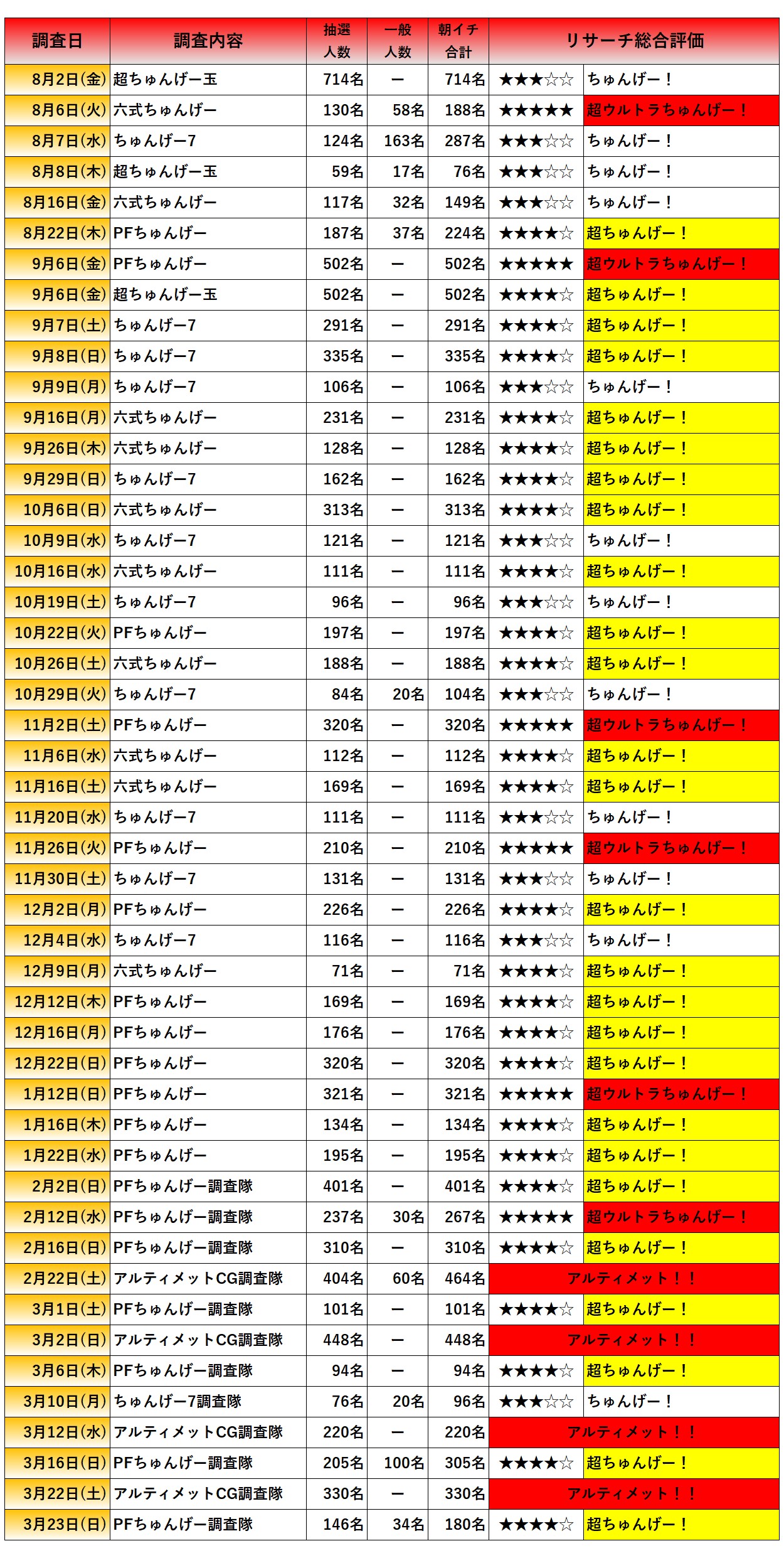 | 調査日 | 調査内容 | 抽選人数 | 一般人数 | 朝イチ合計 | リサーチ総合評価 | |
|---|---|---|---|---|---|---|
| 8月2日(金) | 超ちゅんげー玉 | 714名 | ー | 714名 | ★★★☆☆ | ちゅんげー！ |
| 8月6日(火) | 六式ちゅんげー | 130名 | 58名 | 188名 | ★★★★★ | 超ウルトラちゅんげー！ |
| 8月7日(水) | ちゅんげー7 | 124名 | 163名 | 287名 | ★★★☆☆ | ちゅんげー！ |
| 8月8日(木) | 超ちゅんげー玉 | 59名 | 17名 | 76名 | ★★★☆☆ | ちゅんげー！ |
| 8月16日(金) | 六式ちゅんげー | 117名 | 32名 | 149名 | ★★★☆☆ | ちゅんげー！ |
| 8月22日(木) | PFちゅんげー | 187名 | 37名 | 224名 | ★★★★☆ | 超ちゅんげー！ |
| 9月6日(金) | PFちゅんげー | 502名 | ー | 502名 | ★★★★★ | 超ウルトラちゅんげー！ |
| 9月6日(金) | 超ちゅんげー玉 | 502名 | ー | 502名 | ★★★★☆ | 超ちゅんげー！ |
| 9月7日(土) | ちゅんげー7 | 291名 | ー | 291名 | ★★★★☆ | 超ちゅんげー！ |
| 9月8日(日) | ちゅんげー7 | 335名 | ー | 335名 | ★★★★☆ | 超ちゅんげー！ |
| 9月9日(月) | ちゅんげー7 | 106名 | ー | 106名 | ★★★☆☆ | ちゅんげー！ |
| 9月16日(月) | 六式ちゅんげー | 231名 | ー | 231名 | ★★★★☆ | 超ちゅんげー！ |
| 9月26日(木) | 六式ちゅんげー | 128名 | ー | 128名 | ★★★★☆ | 超ちゅんげー！ |
| 9月29日(日) | ちゅんげー7 | 162名 | ー | 162名 | ★★★★☆ | 超ちゅんげー！ |
| 10月6日(日) | 六式ちゅんげー | 313名 | ー | 313名 | ★★★★☆ | 超ちゅんげー！ |
| 10月9日(水) | ちゅんげー7 | 121名 | ー | 121名 | ★★★☆☆ | ちゅんげー！ |
| 10月16日(水) | 六式ちゅんげー | 111名 | ー | 111名 | ★★★★☆ | 超ちゅんげー！ |
| 10月19日(土) | ちゅんげー7 | 96名 | ー | 96名 | ★★★☆☆ | ちゅんげー！ |
| 10月22日(火) | PFちゅんげー | 197名 | ー | 197名 | ★★★★☆ | 超ちゅんげー！ |
| 10月26日(土) | 六式ちゅんげー | 188名 | ー | 188名 | ★★★★☆ | 超ちゅんげー！ |
| 10月29日(火) | ちゅんげー7 | 84名 | 20名 | 104名 | ★★★☆☆ | ちゅんげー！ |
| 11月2日(土) | PFちゅんげー | 320名 | ー | 320名 | ★★★★★ | 超ウルトラちゅんげー！ |
| 11月6日(水) | 六式ちゅんげー | 112名 | ー | 112名 | ★★★★☆ | 超ちゅんげー！ |
| 11月16日(土) | 六式ちゅんげー | 169名 | ー | 169名 | ★★★★☆ | 超ちゅんげー！ |
| 11月20日(水) | ちゅんげー7 | 111名 | ー | 111名 | ★★★☆☆ | ちゅんげー！ |
| 11月26日(火) | PFちゅんげー | 210名 | ー | 210名 | ★★★★★ | 超ウルトラちゅんげー！ |
| 11月30日(土) | ちゅんげー7 | 131名 | ー | 131名 | ★★★☆☆ | ちゅんげー！ |
| 12月2日(月) | PFちゅんげー | 226名 | ー | 226名 | ★★★★☆ | 超ちゅんげー！ |
| 12月4日(水) | ちゅんげー7 | 116名 | ー | 116名 | ★★★☆☆ | ちゅんげー！ |
| 12月9日(月) | 六式ちゅんげー | 71名 | ー | 71名 | ★★★★☆ | 超ちゅんげー！ |
| 12月12日(木) | PFちゅんげー | 169名 | ー | 169名 | ★★★★☆ | 超ちゅんげー！ |
| 12月16日(月) | PFちゅんげー | 176名 | ー | 176名 | ★★★★☆ | 超ちゅんげー！ |
| 12月22日(日) | PFちゅんげー | 320名 | ー | 320名 | ★★★★☆ | 超ちゅんげー！ |
| 1月12日(日) | PFちゅんげー | 321名 | ー | 321名 | ★★★★★ | 超ウルトラちゅんげー！ |
| 1月16日(木) | PFちゅんげー | 134名 | ー | 134名 | ★★★★☆ | 超ちゅんげー！ |
| 1月22日(水) | PFちゅんげー | 195名 | ー | 195名 | ★★★★☆ | 超ちゅんげー！ |
| 2月2日(日) | PFちゅんげー調査隊 | 401名 | ー | 401名 | ★★★★☆ | 超ちゅんげー！ |
| 2月12日(水) | PFちゅんげー調査隊 | 237名 | 30名 | 267名 | ★★★★★ | 超ウルトラちゅんげー！ |
| 2月16日(日) | PFちゅんげー調査隊 | 310名 | ー | 310名 | ★★★★☆ | 超ちゅんげー！ |
| 2月22日(土) | アルティメットCG調査隊 | 404名 | 60名 | 464名 | アルティメット！！ | |
| 3月1日(土) | PFちゅんげー調査隊 | 101名 | ー | 101名 | ★★★★☆ | 超ちゅんげー！ |
| 3月2日(日) | アルティメットCG調査隊 | 448名 | ー | 448名 | アルティメット！！ | |
| 3月6日(木) | PFちゅんげー調査隊 | 94名 | ー | 94名 | ★★★★☆ | 超ちゅんげー！ |
| 3月10日(月) | ちゅんげー7調査隊 | 76名 | 20名 | 96名 | ★★★☆☆ | ちゅんげー！ |
| 3月12日(水) | アルティメットCG調査隊 | 220名 | ー | 220名 | アルティメット！！ | |
| 3月16日(日) | PFちゅんげー調査隊 | 205名 | 100名 | 305名 | ★★★★☆ | 超ちゅんげー！ |
| 3月22日(土) | アルティメットCG調査隊 | 330名 | ー | 330名 | アルティメット！！ | |
| 3月23日(日) | PFちゅんげー調査隊 | 146名 | 34名 | 180名 | ★★★★☆ | 超ちゅんげー！ |